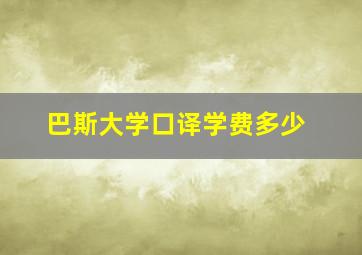 巴斯大学口译学费多少